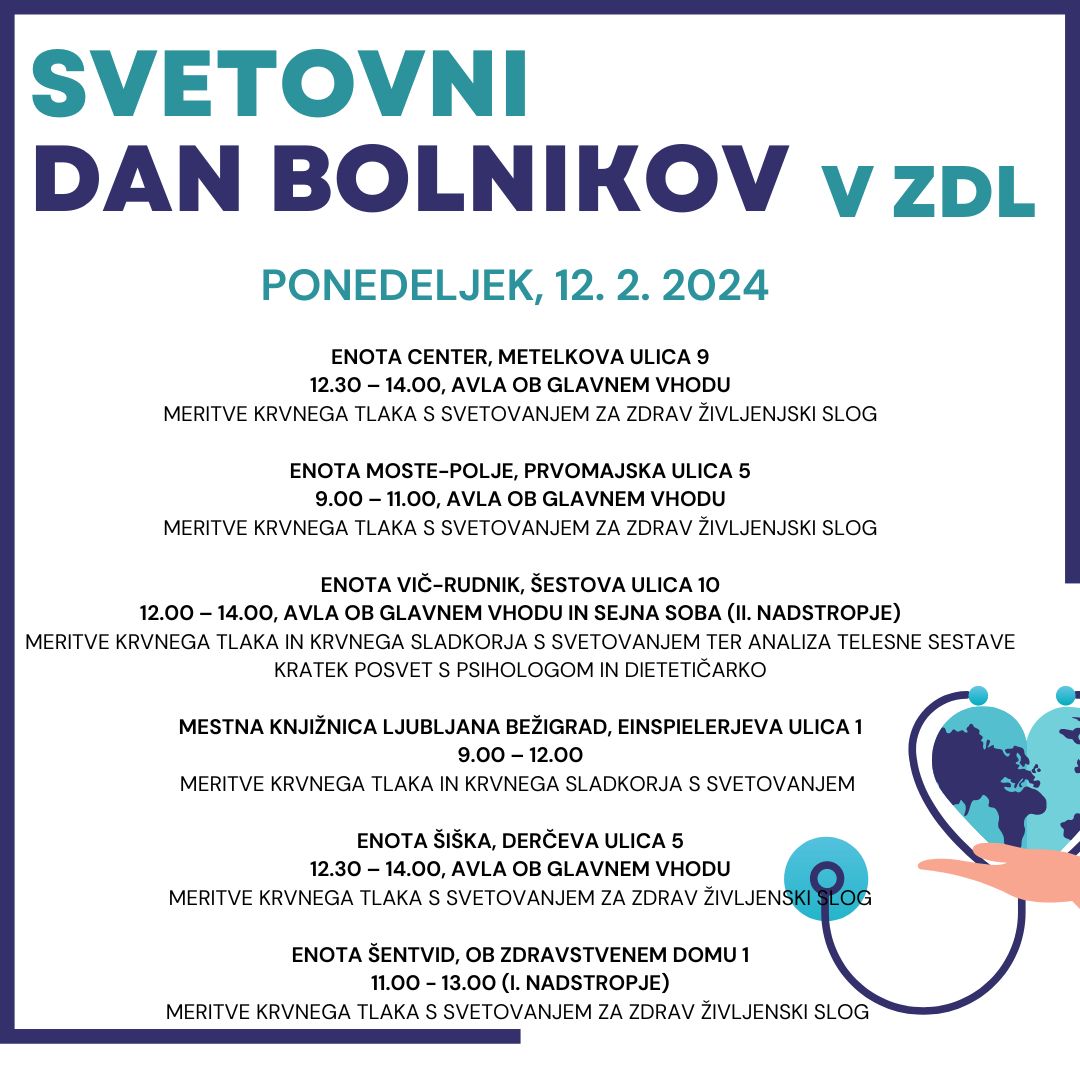 SVETOVNI DAN BOLNIKOV V ZDL

PONEDELJEK, 12. 2. 2024

ENOTA CENTER, METELKOVA ULICA 9
12.30 – 14.00, AVLA OB GLAVNEM VHODU
MERITVE KRVNEGA TLAKA S SVETOVANJEM ZA ZDRAV ŽIVLJENJSKI SLOG

ENOTA MOSTE-POLJE, PRVOMAJSKA ULICA 5
9.00 – 11.00, AVLA OB GLAVNEM VHODU
MERITVE KRVNEGA TLAKA S SVETOVANJEM ZA ZDRAV ŽIVLJENJSKI SLOG

ENOTA VIČ-RUDNIK, ŠESTOVA ULICA 10
12.00 – 14.00, AVLA OB GLAVNEM VHODU IN SEJNA SOBA (II. NADSTROPJE)
MERITVE KRVNEGA TLAKA IN KRVNEGA SLADKORJA S SVETOVANJEM TER ANALIZA TELESNE SESTAVE
KRATEK POSVET S PSIHOLOGOM IN DIETETIČARKO

MESTNA KNJIŽNICA LJUBLJANA BEŽIGRAD, EINSPIELERJEVA ULICA 1
9.00 – 12.00
MERITVE KRVNEGA TLAKA IN KRVNEGA SLADKORJA S SVETOVANJEM

ENOTA ŠIŠKA, DERČEVA ULICA 5
12.30 – 14.00, AVLA OB GLAVNEM VHODU
MERITVE KRVNEGA TLAKA S SVETOVANJEM ZA ZDRAV ŽIVLJENSKI SLOG

ENOTA ŠENTVID, OB ZDRAVSTVENEM DOMU 1
11.00 - 13.00 (I. NADSTROPJE)
MERITVE KRVNEGA TLAKA S SVETOVANJEM ZA ZDRAV ŽIVLJENSKI SLOG